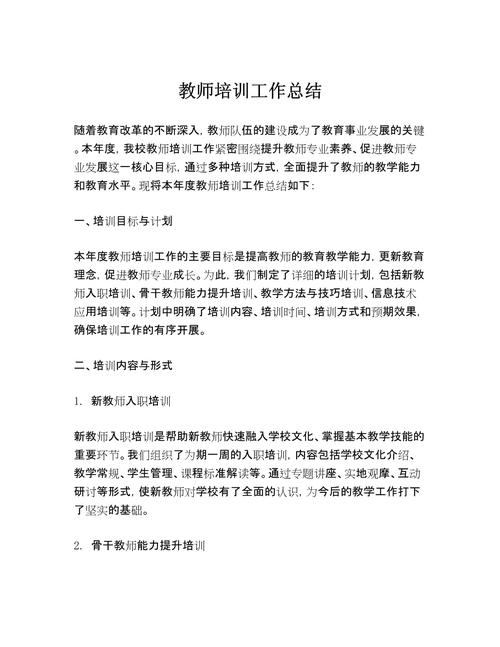 教师培训工作总结

随着教育改革的不断深入，教师队伍的建设成为了教育事业发展的关键。本年度，我校教师培训工作紧密围绕提升教师专业素养、促进教师专业发展这一核心目标，通过多种培训方式，全面提升了教师的教学能力和教育水平。现将本年度教师培训工作总结如下：

一、培训目标与计划

本年度教师培训工作的主要目标是提高教师的教育教学能力，更新教育理念，促进教师专业成长。为此，我们制定了详细的培训计划，包括新教师入职培训、骨干教师能力提升培训、教学方法与技巧培训、信息技术应用培训等。计划中明确了培训内容、培训时间、培训方式和预期效果，确保培训工作的有序开展。

二、培训内容与形式

1. 新教师入职培训

新教师入职培训是帮助新教师快速融入学校文化、掌握基本教学技能的重要环节。我们组织了为期一周的入职培训，内容包括学校文化介绍、教学常规、学生管理、课程标准解读等。通过专题讲座、实地观摩、互动研讨等形式，使新教师对学校有了全面的认识，为今后的教学工作打下了坚实的基础。

2. 骨干教师能力提升培训